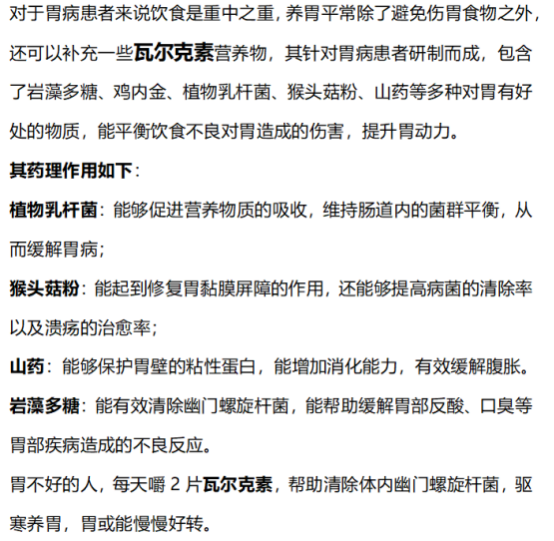 对于胃病患者来说饮食是重中之重，养胃平常除了避免伤胃食物之外，还可以补充一些瓦尔克素营养物，其针对胃病患者研制而成，包含了岩藻多糖、鸡内金、植物乳杆菌、猴头菇粉、山药等多种对胃有好处的物质，能平衡饮食不良对胃造成的伤害，提升胃动力。

其药理作用如下：

植物乳杆菌：能够促进营养物质的吸收，维持肠道内的菌群平衡，从而缓解胃病；

猴头菇粉：能起到修复胃黏膜屏障的作用，还能够提高病菌的清除率以及溃疡的治愈率；

山药：能够保护胃壁的粘性蛋白，能增加消化能力，有效缓解腹胀。

岩藻多糖：能有效清除幽门螺旋杆菌，能帮助缓解胃部反酸、口臭等胃部疾病造成的不良反应。

胃不好的人，每天嚼 2 片瓦尔克素，帮助清除体内幽门螺旋杆菌，驱寒养胃，胃或能慢慢好转。